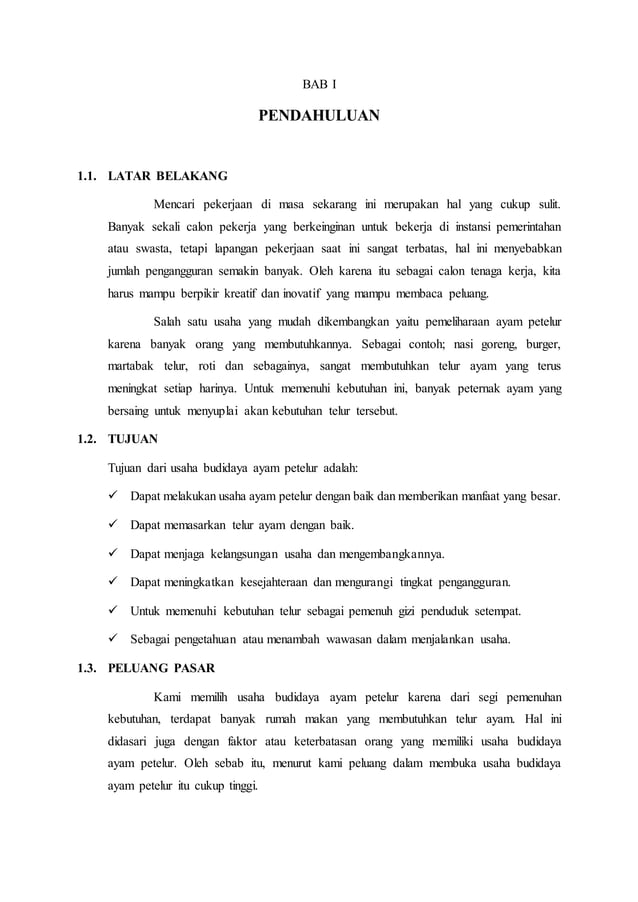 BAB I

PENDAHULUAN

1.1. LATAR BELAKANG

Mencari pekerjaan di masa sekarang ini merupakan hal yang cukup sulit. Banyak sekali calon pekerja yang berkeinginan untuk bekerja di instansi pemerintahan atau swasta, tetapi lapangan pekerjaan saat ini sangat terbatas, hal ini menyebabkan jumlah pengangguran semakin banyak. Oleh karena itu sebagai calon tenaga kerja, kita harus mampu berpikir kreatif dan inovatif yang mampu membaca peluang.

Salah satu usaha yang mudah dikembangkan yaitu pemeliharaan ayam petelur karena banyak orang yang membutuhkannya. Sebagai contoh; nasi goreng, burger, martabak telur, roti dan sebagainya, sangat membutuhkan telur ayam yang terus meningkat setiap harinya. Untuk memenuhi kebutuhan ini, banyak peternak ayam yang bersaing untuk menyuplai akan kebutuhan telur tersebut.

1.2. TUJUAN

Tujuan dari usaha budidaya ayam petelur adalah:

✓ Dapat melakukan usaha ayam petelur dengan baik dan memberikan manfaat yang besar.

✓ Dapat memasarkan telur ayam dengan baik.

✓ Dapat menjaga kelangsungan usaha dan mengembangkannya.

✓ Dapat meningkatkan kesejahteraan dan mengurangi tingkat pengangguran.

✓ Untuk memenuhi kebutuhan telur sebagai pemenuh gizi penduduk setempat.

✓ Sebagai pengetahuan atau menambah wawasan dalam menjalankan usaha.

1.3. PELUANG PASAR

Kami memilih usaha budidaya ayam petelur karena dari segi pemenuhan kebutuhan, terdapat banyak rumah makan yang membutuhkan telur ayam. Hal ini didasari juga dengan faktor atau keterbatasan orang yang memiliki usaha budidaya ayam petelur. Oleh sebab itu, menurut kami peluang dalam membuka usaha budidaya ayam petelur itu cukup tinggi.